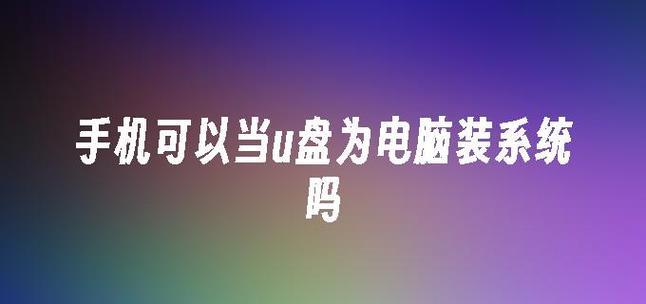 手机可以当u盘为电脑装系统吗